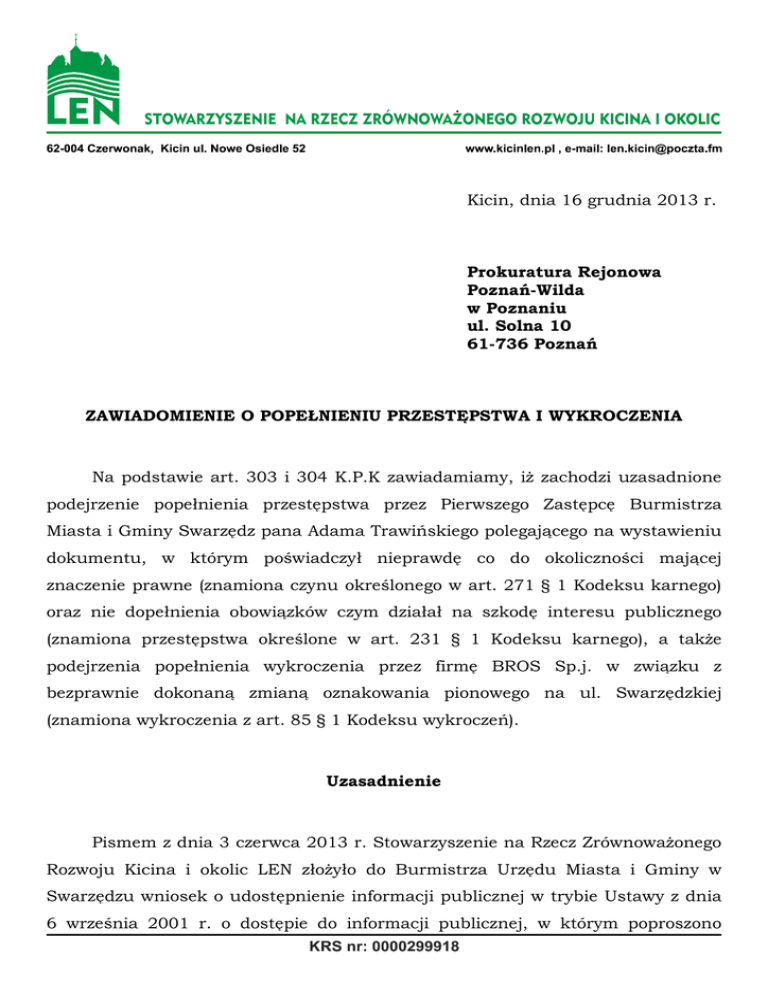 LEN STOWARZYSZENIE NA RZECZ ZRÓWNOWAŻONEGO ROZWOJU KICINA I OKOLIC

62-004 Czerwonak, Kicin ul. Nowe Osiedle 52

www.kicinlen.pl , e-mail: len.kicin@poczta.fm

Kicin, dnia 16 grudnia 2013 r.

Prokuratura Rejonowa
Poznań-Wilda
w Poznaniu
ul. Solna 10
61-736 Poznań

ZAWIADOMIENIE O POPEŁNIENIU PRZESTĘPSTWA I WYKROCZENIA

Na podstawie art. 303 i 304 K.P.K zawiadamiamy, iż zachodzi uzasadnione podejrzenie popełnienia przestępstwa przez Pierwszego Zastępcę Burmistrza Miasta i Gminy Swarzędz pana Adama Trawińskiego polegającego na wystawieniu dokumentu, w którym poświadczył nieprawdę co do okoliczności mającej znaczenie prawne (znamiona czynu określonego w art. 271 § 1 Kodeksu karnego) oraz nie dopełnienia obowiązków czym działał na szkodę interesu publicznego (znamiona przestępstwa określone w art. 231 § 1 Kodeksu karnego), a także podejrzenia popełnienia wykroczenia przez firmę BROS Sp.j. w związku z bezprawnie dokonaną zmianą oznakowania pionowego na ul. Swarzędzkiej (znamiona wykroczenia z art. 85 § 1 Kodeksu wykroczeń).

Uzasadnienie

Pismem z dnia 3 czerwca 2013 r. Stowarzyszenie na Rzecz Zrównoważonego Rozwoju Kicina i okolic LEN złożyło do Burmistrza Urzędu Miasta i Gminy w Swarzędzu wniosek o udostępnienie informacji publicznej w trybie Ustawy z dnia 6 września 2001 r. o dostępie do informacji publicznej, w którym poproszono

KRS nr: 0000299918